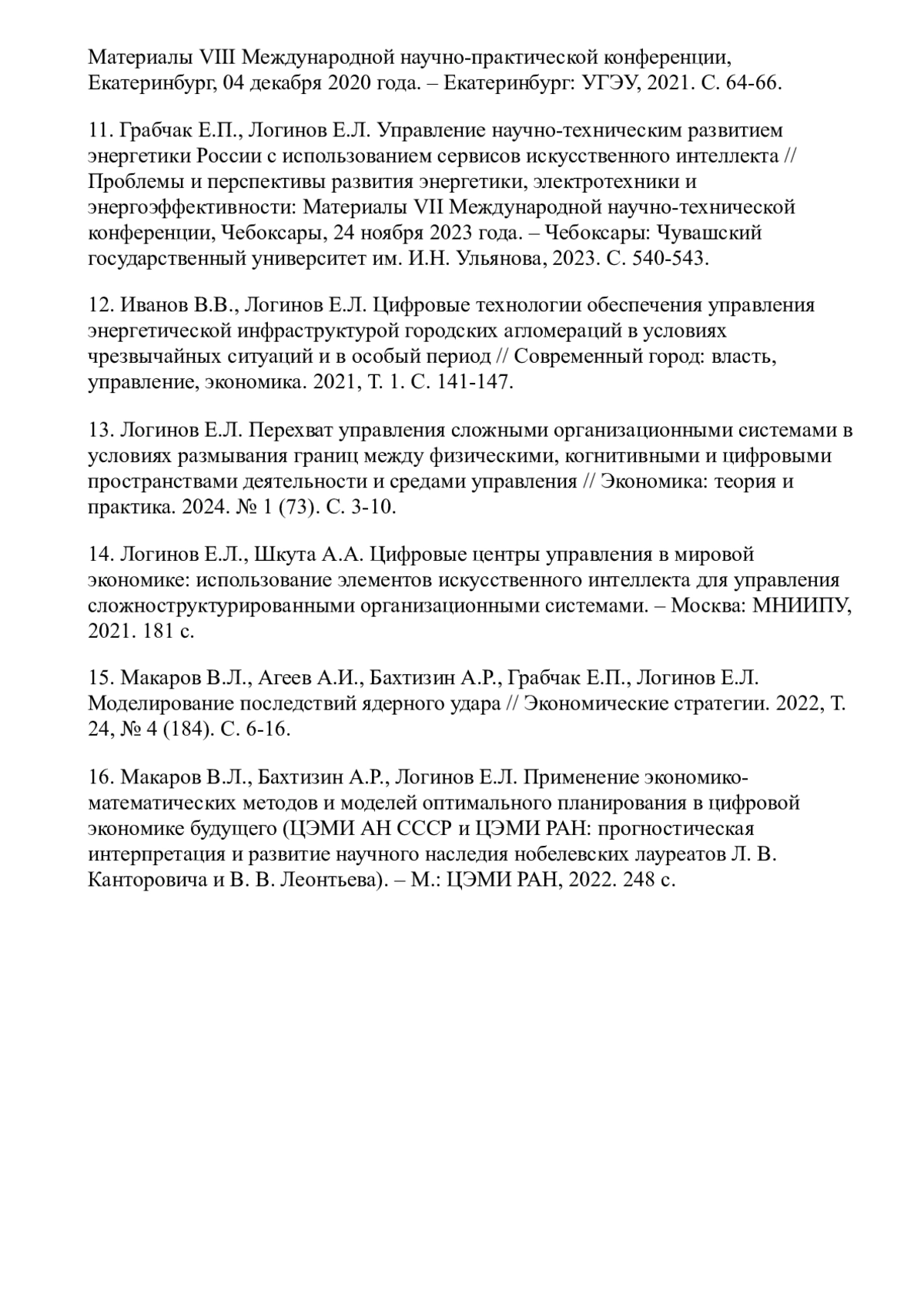 Материалы VIII Международной научно-практической конференции, Екатеринбург, 04 декабря 2020 года. – Екатеринбург: УГЭУ, 2021. С. 64-66.

11. Грабчак Е.П., Логинов Е.Л. Управление научно-техническим развитием энергетики России с использованием сервисов искусственного интеллекта // Проблемы и перспективы развития энергетики, электротехники и энергоэффективности: Материалы VII Международной научно-технической конференции, Чебоксары, 24 ноября 2023 года. – Чебоксары: Чувашский государственный университет им. И.Н. Ульянова, 2023. С. 540-543.

12. Иванов В.В., Логинов Е.Л. Цифровые технологии обеспечения управления энергетической инфраструктурой городских агломераций в условиях чрезвычайных ситуаций и в особый период // Современный город: власть, управление, экономика. 2021, Т. 1. С. 141-147.

13. Логинов Е.Л. Перехват управления сложными организационными системами в условиях размывания границ между физическими, когнитивными и цифровыми пространствами деятельности и средами управления // Экономика: теория и практика. 2024. № 1 (73). С. 3-10.

14. Логинов Е.Л., Шкута А.А. Цифровые центры управления в мировой экономике: использование элементов искусственного интеллекта для управления сложноструктурированными организационными системами. – Москва: МНИИПУ, 2021. 181 с.

15. Макаров В.Л., Агеев А.И., Бахтизин А.Р., Грабчак Е.П., Логинов Е.Л. Моделирование последствий ядерного удара // Экономические стратегии. 2022, Т. 24, № 4 (184). С. 6-16.

16. Макаров В.Л., Бахтизин А.Р., Логинов Е.Л. Применение экономико-математических методов и моделей оптимального планирования в цифровой экономике будущего (ЦЭМИ АН СССР и ЦЭМИ РАН: прогностическая интерпретация и развитие научного наследия нобелевских лауреатов Л. В. Канторовича и В. В. Леонтьева). – М.: ЦЭМИ РАН, 2022. 248 с.